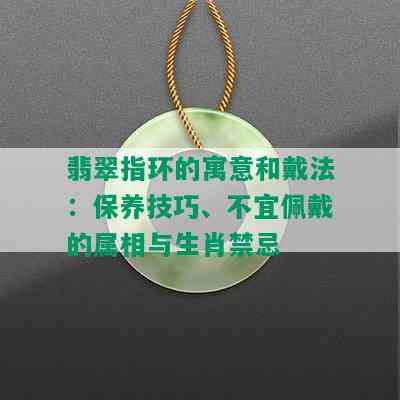 翡翠指环的寓意和戴法：保养技巧、不宜佩戴的属相与生肖禁忌